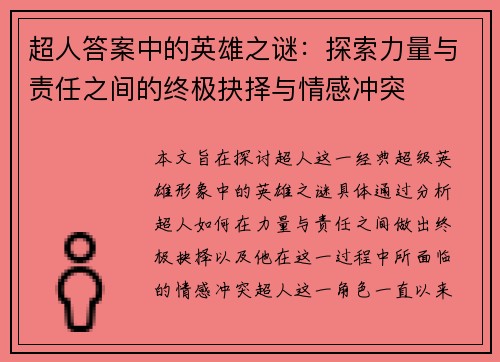 超人答案中的英雄之谜：探索力量与责任之间的终极抉择与情感冲突

本文旨在探讨超人这一经典超级英雄形象中的英雄之谜具体通过分析超人如何在力量与责任之间做出终极抉择以及他在这一过程中所面临的情感冲突超人这一角色一直以来